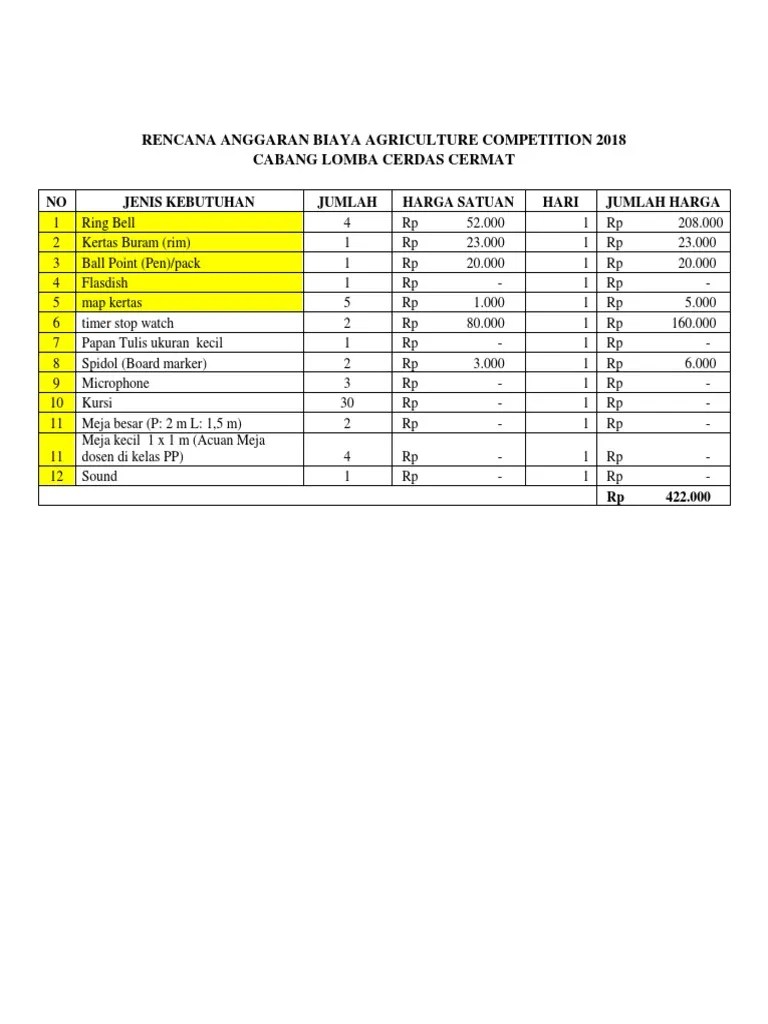 RENCANA ANGGARAN BIAYA AGRICULTURE COMPETITION 2018
CABANG LOMBA CERDAS CERMAT

| NO | JENIS KEBUTUHAN | JUMLAH | HARGA SATUAN | HARI | JUMLAH HARGA |
|---|---|---|---|---|---|
| 1 | Ring Bell | 4 | Rp 52.000 | 1 | Rp 208.000 |
| 2 | Kertas Buram (rim) | 1 | Rp 23.000 | 1 | Rp 23.000 |
| 3 | Ball Point (Pen)/pack | 1 | Rp 20.000 | 1 | Rp 20.000 |
| 4 | Flasdish | 1 | Rp - | 1 | Rp - |
| 5 | map kertas | 5 | Rp 1.000 | 1 | Rp 5.000 |
| 6 | timer stop watch | 2 | Rp 80.000 | 1 | Rp 160.000 |
| 7 | Papan Tulis ukuran kecil | 1 | Rp - | 1 | Rp - |
| 8 | Spidol (Board marker) | 2 | Rp 3.000 | 1 | Rp 6.000 |
| 9 | Microphone | 3 | Rp - | 1 | Rp - |
| 10 | Kursi | 30 | Rp - | 1 | Rp - |
| 11 | Meja besar (P: 2 m L: 1,5 m) | 2 | Rp - | 1 | Rp - |
| 11 | Meja kecil 1 x 1 m (Acuan Meja dosen di kelas PP) | 4 | Rp - | 1 | Rp - |
| 12 | Sound | 1 | Rp - | 1 | Rp - |
| | | | | | Rp 422.000 |